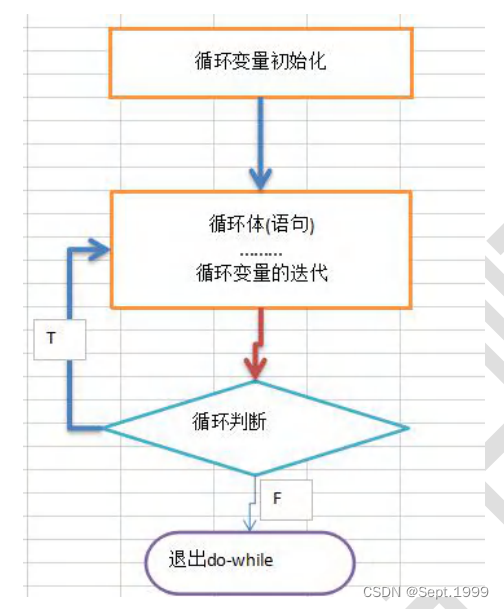 循环变量初始化

循环体(语句)
………
循环变量的迭代

T

循环判断

F

退出do-while

CSDN @Sept.1999